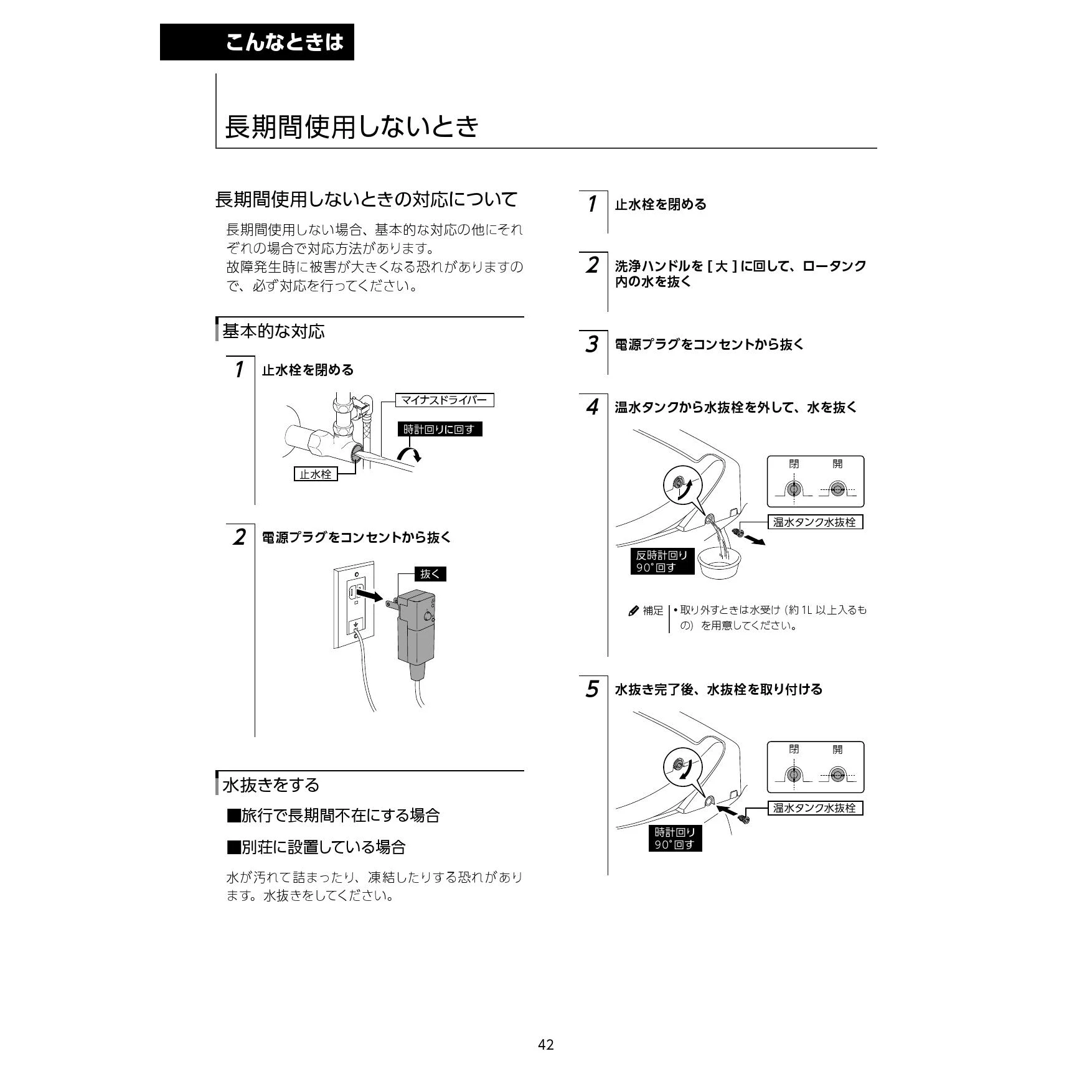 こんなときは

長期間使用しないとき

長期間使用しないときの対応について

長期間使用しない場合、基本的な対応の他にそれぞれの場合で対応方法があります。
故障発生時に被害が大きくなる恐れがありますので、必ず対応を行ってください。

基本的な対応

1 止水栓を閉める

マイナスドライバー
時計回りに回す
止水栓

2 電源プラグをコンセントから抜く

抜く

水抜きをする

■旅行で長期間不在にする場合

■別荘に設置している場合

水が汚れて詰まったり、凍結したりする恐れがあります。水抜きをしてください。

1 止水栓を閉める

2 洗浄ハンドルを[大]に回して、ロータンク内の水を抜く

3 電源プラグをコンセントから抜く

4 温水タンクから水抜栓を外して、水を抜く

閉 開
温水タンク水抜栓
反時計回り
90°回す

補足
• 取り外すときは水受け（約1L以上入るもの）を用意してください。

5 水抜き完了後、水抜栓を取り付ける

閉 開
温水タンク水抜栓
時計回り
90°回す

42